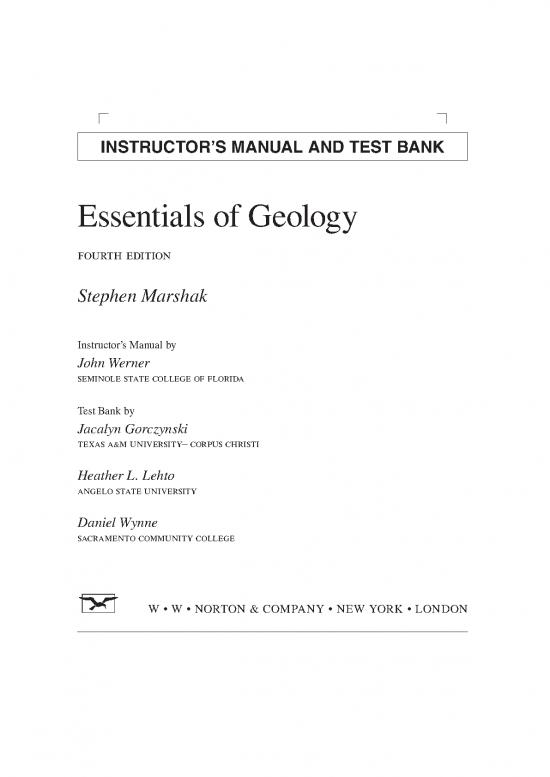 INSTRUCTOR'S MANUAL AND TEST BANK

Essentials of Geology

FOURTH EDITION

Stephen Marshak

Instructor's Manual by

John Werner

SEMINOLE STATE COLLEGE OF FLORIDA

Test Bank by

Jacalyn Gorczynski

TEXAS A&M UNIVERSITY– CORPUS CHRISTI

Heather L. Lehto

ANGELO STATE UNIVERSITY

Daniel Wynne

SACRAMENTO COMMUNITY COLLEGE

W • W • NORTON & COMPANY • NEW YORK • LONDON